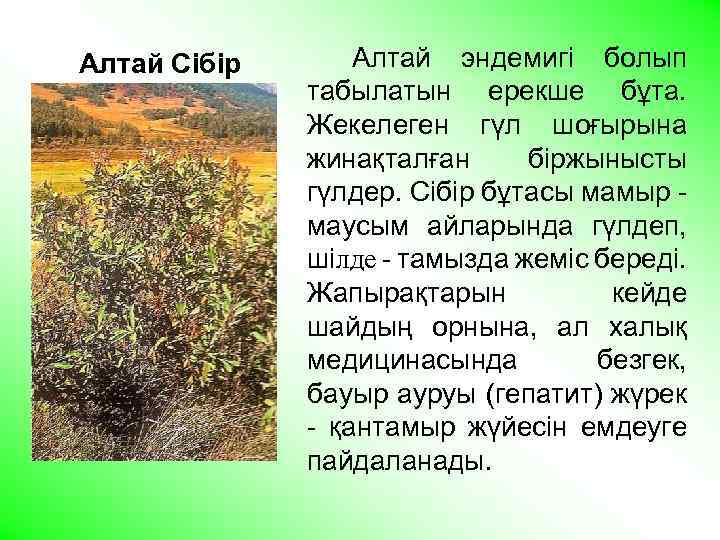 Алтай Сібір

Алтай эндемигі болып табылатын ерекше бұта. Жекелеген гүл шоғырына жинақталған біржынысты гүлдер. Сібір бұтасы мамыр - маусым айларында гүлдеп, шілде - тамызда жеміс береді. Жапырақтарын кейде шайдың орнына, ал халық медицинасында безгек, бауыр ауруы (гепатит) жүрек - қантамыр жүйесін емдеуге пайдаланады.